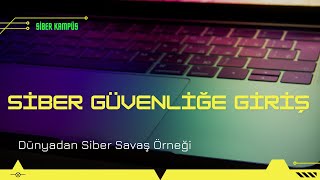 SİBER KAMPÜS

SİBER GÜVENLİĞE GİRİŞ

Dünyadan Siber Savaş Örneği